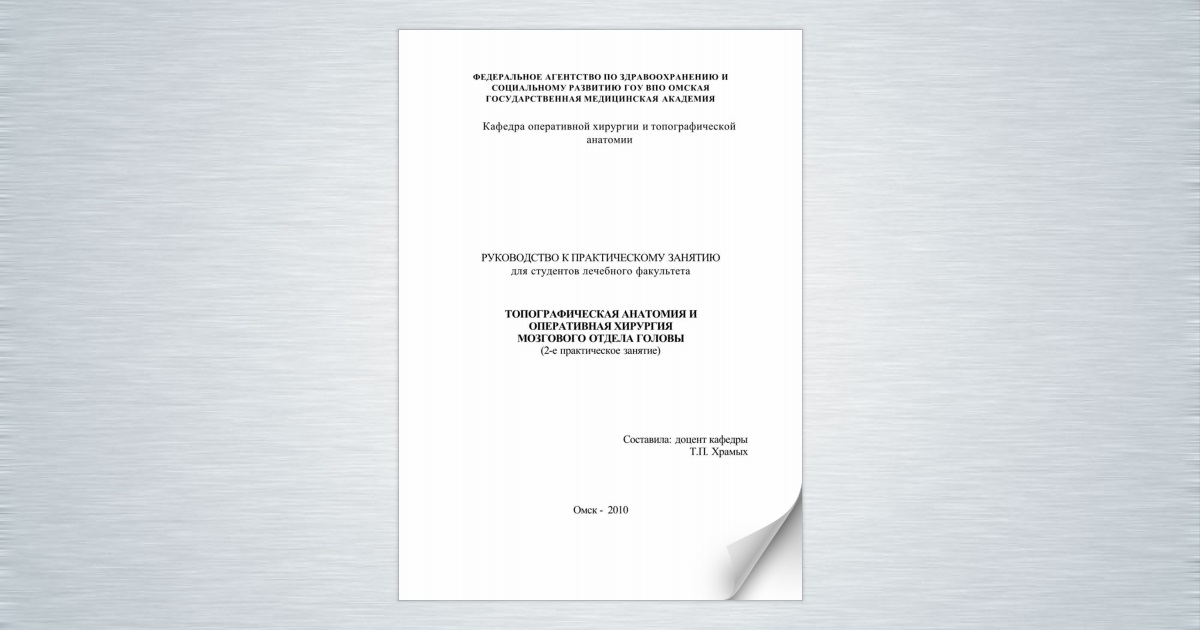 ФЕДЕРАЛЬНОЕ АГЕНТСТВО ПО ЗДРАВООХРАНЕНИЮ И СОЦИАЛЬНОМУ РАЗВИТИЮ ГОУ ВПО ОМСКАЯ ГОСУДАРСТВЕННАЯ МЕДИЦИНСКАЯ АКАДЕМИЯ

Кафедра оперативной хирургии и топографической анатомии

РУКОВОДСТВО К ПРАКТИЧЕСКОМУ ЗАНЯТИЮ
для студентов лечебного факультета

ТОПОГРАФИЧЕСКАЯ АНАТОМИЯ И ОПЕРАТИВНАЯ ХИРУРГИЯ МОЗГОВОГО ОТДЕЛА ГОЛОВЫ
(2-е практическое занятие)

Составила: доцент кафедры
Т.П. Храмых

Омск - 2010